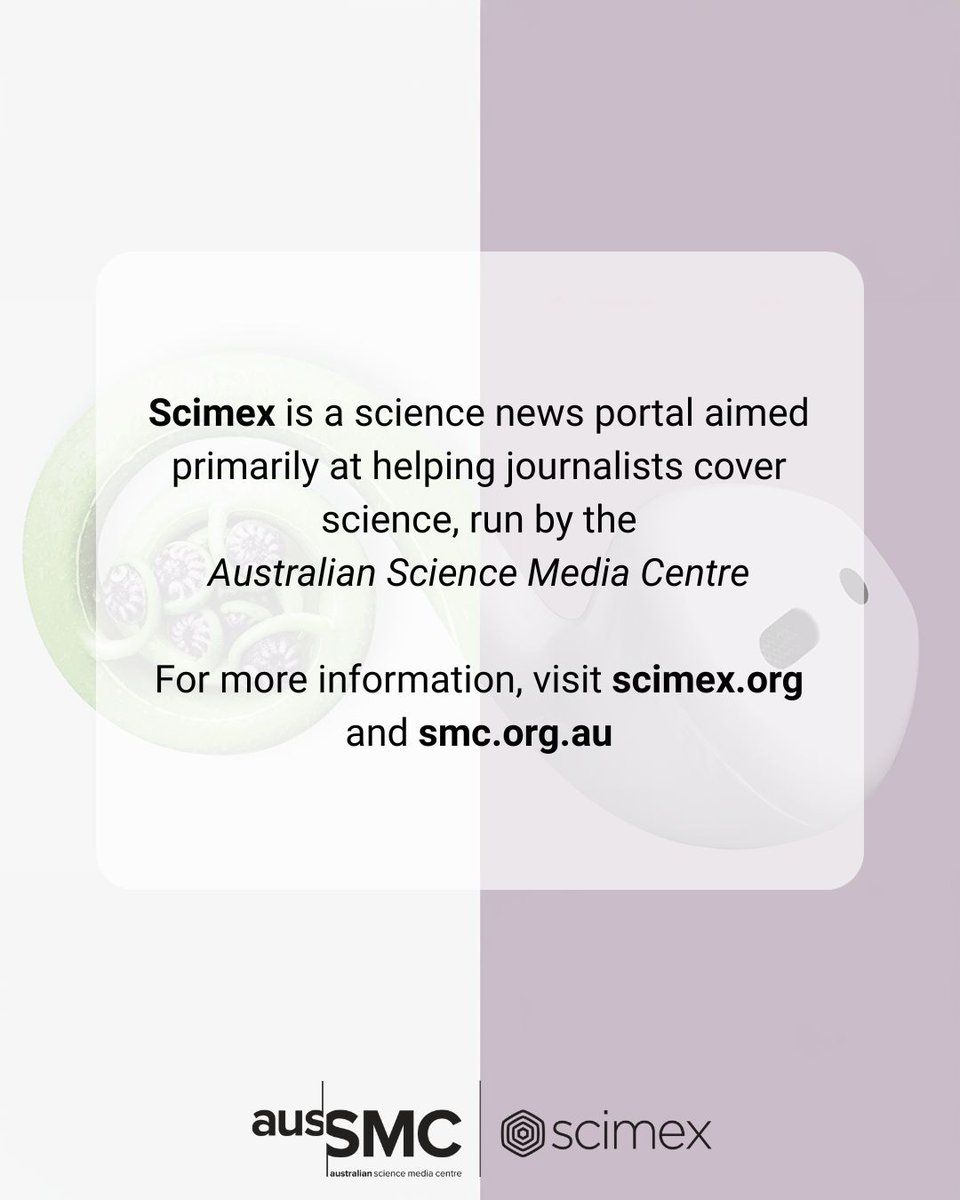 Scimex is a science news portal aimed primarily at helping journalists cover science, run by the Australian Science Media Centre

For more information, visit scimex.org and smc.org.au

ausSMC
australian science media centre

scimex